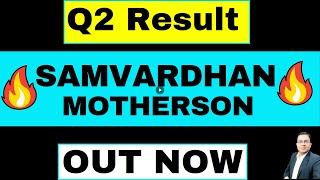 Q2 Result

SAMVARDHAN MOTHERSON

OUT NOW